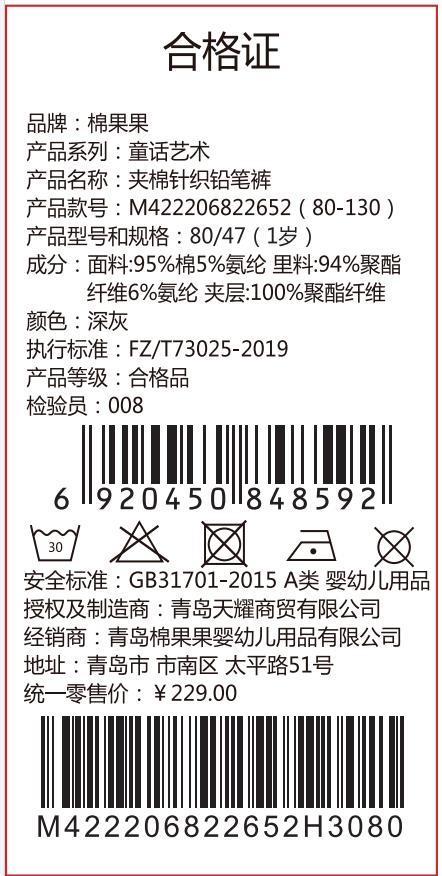 合格证

品牌：棉果果
产品系列：童话艺术
产品名称：夹棉针织铅笔裤
产品款号：M422206822652（80-130）
产品型号和规格：80/47（1岁）
成分：面料:95%棉5%氨纶 里料:94%聚酯纤维6%氨纶 夹层:100%聚酯纤维
颜色：深灰
执行标准：FZ/T73025-2019
产品等级：合格品
检验员：008

6 920450 848592

30

安全标准：GB31701-2015 A类 婴幼儿用品
授权及制造商：青岛天耀商贸有限公司
经销商：青岛棉果果婴幼儿用品有限公司
地址：青岛市 市南区 太平路51号
统一零售价：￥229.00

M422206822652H3080